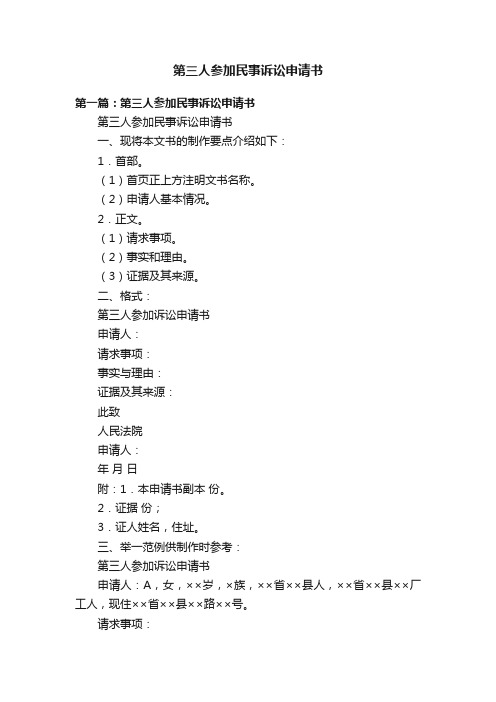 第三人参加民事诉讼申请书

第一篇：第三人参加民事诉讼申请书

第三人参加民事诉讼申请书

一、现将本文书的制作要点介绍如下：

1．首部。

（1）首页正上方注明文书名称。

（2）申请人基本情况。

2．正文。

（1）请求事项。

（2）事实和理由。

（3）证据及其来源。

二、格式：

第三人参加诉讼申请书

申请人：

请求事项：

事实与理由：

证据及其来源：

此致

人民法院

申请人：

年 月 日

附：1．本申请书副本 份。

2．证据 份；

3．证人姓名，住址。

三、举一范例供制作时参考：

第三人参加诉讼申请书

申请人：A，女，××岁，×族，××省××县人，××省××县××厂工人，现住××省××县××路××号。

请求事项：